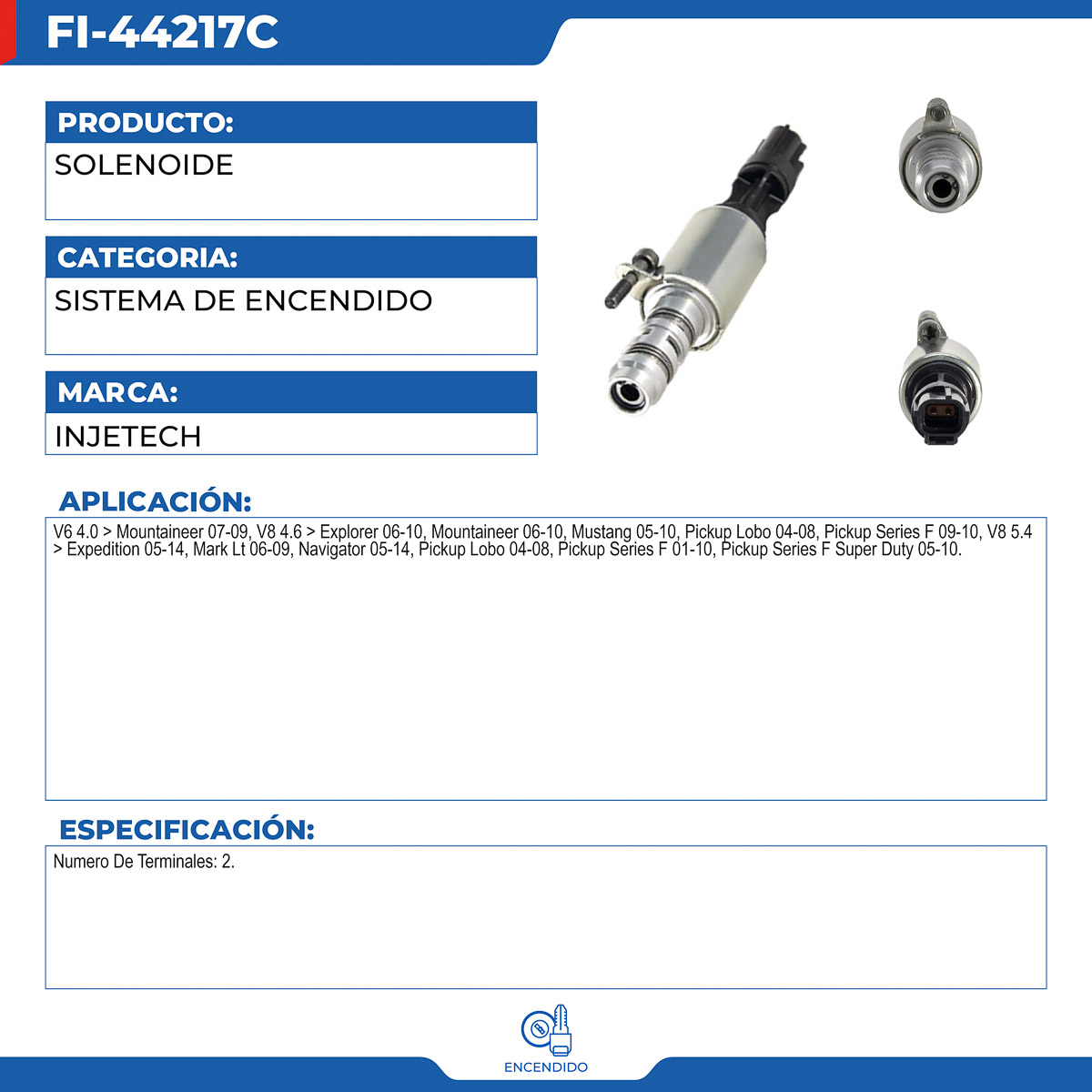 FI-44217C

PRODUCTO:
SOLENOIDE

CATEGORIA:
SISTEMA DE ENCENDIDO

MARCA:
INJETECH

APLICACIÓN:
V6 4.0 > Mountaineer 07-09, V8 4.6 > Explorer 06-10, Mountaineer 06-10, Mustang 05-10, Pickup Lobo 04-08, Pickup Series F 09-10, V8 5.4 > Expedition 05-14, Mark Lt 06-09, Navigator 05-14, Pickup Lobo 04-08, Pickup Series F 01-10, Pickup Series F Super Duty 05-10.

ESPECIFICACIÓN:
Numero De Terminales: 2.

ENCENDIDO